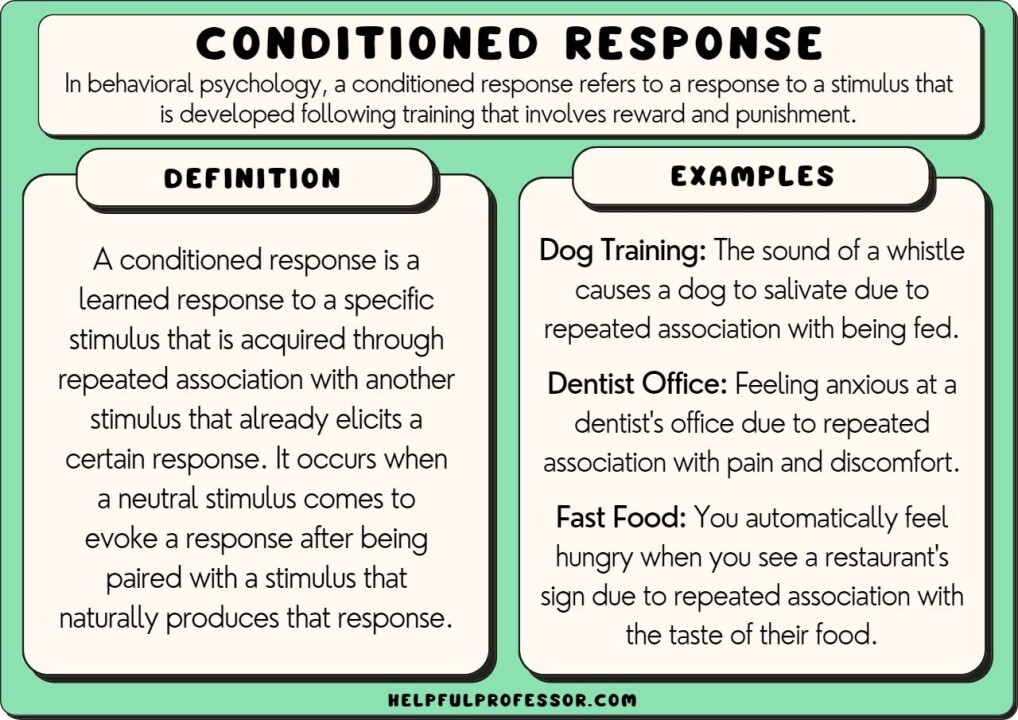 CONDITIONED RESPONSE

In behavioral psychology, a conditioned response refers to a response to a stimulus that is developed following training that involves reward and punishment.

DEFINITION

A conditioned response is a learned response to a specific stimulus that is acquired through repeated association with another stimulus that already elicits a certain response. It occurs when a neutral stimulus comes to evoke a response after being paired with a stimulus that naturally produces that response.

EXAMPLES

Dog Training: The sound of a whistle causes a dog to salivate due to repeated association with being fed.

Dentist Office: Feeling anxious at a dentist's office due to repeated association with pain and discomfort.

Fast Food: You automatically feel hungry when you see a restaurant's sign due to repeated association with the taste of their food.

HELPFULPROFESSOR.COM